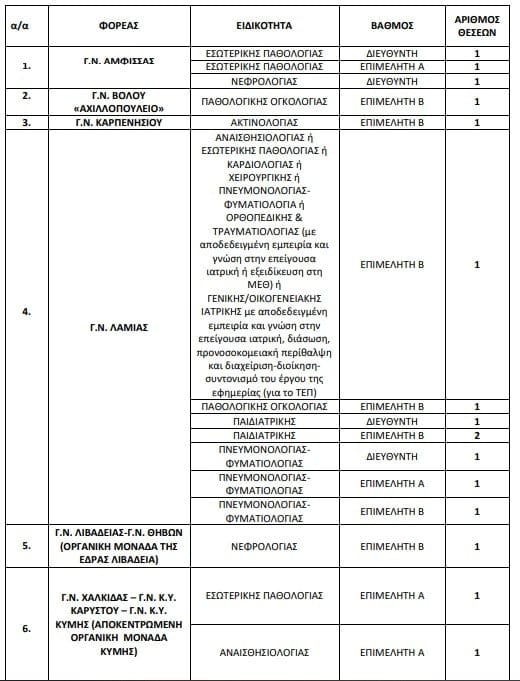 | α/α | ΦΟΡΕΑΣ | ΕΙΔΙΚΟΤΗΤΑ | ΒΑΘΜΟΣ | ΑΡΙΘΜΟΣ ΘΕΣΕΩΝ |
|---|---|---|---|---|
| 1. | Γ.Ν. ΑΜΦΙΣΣΑΣ | ΕΣΩΤΕΡΙΚΗΣ ΠΑΘΟΛΟΓΙΑΣ | ΔΙΕΥΘΥΝΤΗ | 1 |
| | | ΕΣΩΤΕΡΙΚΗΣ ΠΑΘΟΛΟΓΙΑΣ | ΕΠΙΜΕΛΗΤΗ Α | 1 |
| | | ΝΕΦΡΟΛΟΓΙΑΣ | ΔΙΕΥΘΥΝΤΗ | 1 |
| 2. | Γ.Ν. ΒΟΛΟΥ «ΑΧΙΛΛΟΠΟΥΛΕΙΟ» | ΠΑΘΟΛΟΓΙΚΗΣ ΟΓΚΟΛΟΓΙΑΣ | ΕΠΙΜΕΛΗΤΗ Β | 1 |
| 3. | Γ.Ν. ΚΑΡΠΕΝΗΣΙΟΥ | ΑΚΤΙΝΟΛΟΓΙΑΣ | ΕΠΙΜΕΛΗΤΗ Β | 1 |
| 4. | Γ.Ν. ΛΑΜΙΑΣ | ΑΝΑΙΣΘΗΣΙΟΛΟΓΙΑΣ ή ΕΣΩΤΕΡΙΚΗΣ ΠΑΘΟΛΟΓΙΑΣ ή ΚΑΡΔΙΟΛΟΓΙΑΣ ή ΧΕΙΡΟΥΡΓΙΚΗΣ ή ΠΝΕΥΜΟΝΟΛΟΓΙΑΣ-ΦΥΜΑΤΙΟΛΟΓΙΑ ή ΟΡΘΟΠΕΔΙΚΗΣ & ΤΡΑΥΜΑΤΙΟΛΟΓΙΑΣ (με αποδεδειγμένη εμπειρία και γνώση στην επείγουσα ιατρική ή εξειδίκευση στη ΜΕΘ) ή ΓΕΝΙΚΗΣ/ΟΙΚΟΓΕΝΕΙΑΚΗΣ ΙΑΤΡΙΚΗΣ με αποδεδειγμένη εμπειρία και γνώση στην επείγουσα ιατρική, διάσωση, προνοσοκομειακή περίθαλψη και διαχείριση-διοίκηση-συντονισμό του έργου της εφημερίας (για το ΤΕΠ) | ΕΠΙΜΕΛΗΤΗ Β | 1 |
| | | ΠΑΘΟΛΟΓΙΚΗΣ ΟΓΚΟΛΟΓΙΑΣ | ΕΠΙΜΕΛΗΤΗ Β | 1 |
| | | ΠΑΙΔΙΑΤΡΙΚΗΣ | ΔΙΕΥΘΥΝΤΗ | 1 |
| | | ΠΑΙΔΙΑΤΡΙΚΗΣ | ΕΠΙΜΕΛΗΤΗ Β | 2 |
| | | ΠΝΕΥΜΟΝΟΛΟΓΙΑΣ-ΦΥΜΑΤΙΟΛΟΓΙΑΣ | ΔΙΕΥΘΥΝΤΗ | 1 |
| | | ΠΝΕΥΜΟΝΟΛΟΓΙΑΣ-ΦΥΜΑΤΙΟΛΟΓΙΑΣ | ΕΠΙΜΕΛΗΤΗ Α | 1 |
| | | ΠΝΕΥΜΟΝΟΛΟΓΙΑΣ-ΦΥΜΑΤΙΟΛΟΓΙΑΣ | ΕΠΙΜΕΛΗΤΗ Β | 1 |
| 5. | Γ.Ν. ΛΙΒΑΔΕΙΑΣ-Γ.Ν. ΘΗΒΩΝ (ΟΡΓΑΝΙΚΗ ΜΟΝΑΔΑ ΤΗΣ ΕΔΡΑΣ ΛΙΒΑΔΕΙΑ) | ΝΕΦΡΟΛΟΓΙΑΣ | ΕΠΙΜΕΛΗΤΗ Β | 1 |
| 6. | Γ.Ν. ΧΑΛΚΙΔΑΣ – Γ.Ν. Κ.Υ. ΚΑΡΥΣΤΟΥ – Γ.Ν. Κ.Υ. ΚΥΜΗΣ (ΑΠΟΚΕΝΤΡΩΜΕΝΗ ΟΡΓΑΝΙΚΗ ΜΟΝΑΔΑ ΚΥΜΗΣ) | ΕΣΩΤΕΡΙΚΗΣ ΠΑΘΟΛΟΓΙΑΣ | ΕΠΙΜΕΛΗΤΗ Α | 1 |
| | | ΑΝΑΙΣΘΗΣΙΟΛΟΓΙΑΣ | ΕΠΙΜΕΛΗΤΗ Α | 1 |